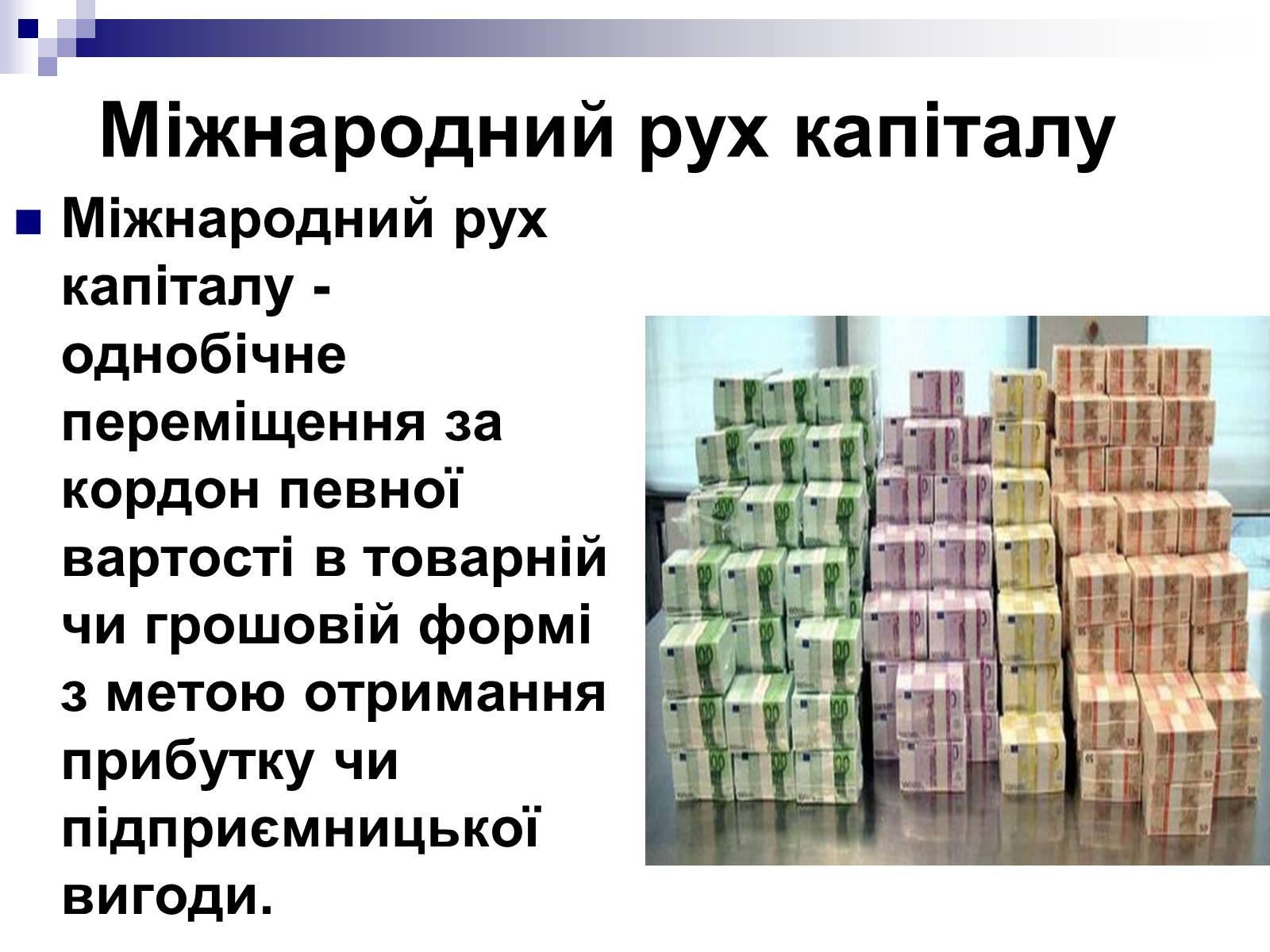 Міжнародний рух капіталу

Міжнародний рух капіталу - однобічне переміщення за кордон певної вартості в товарній чи грошовій формі з метою отримання прибутку чи підприємницької вигоди.